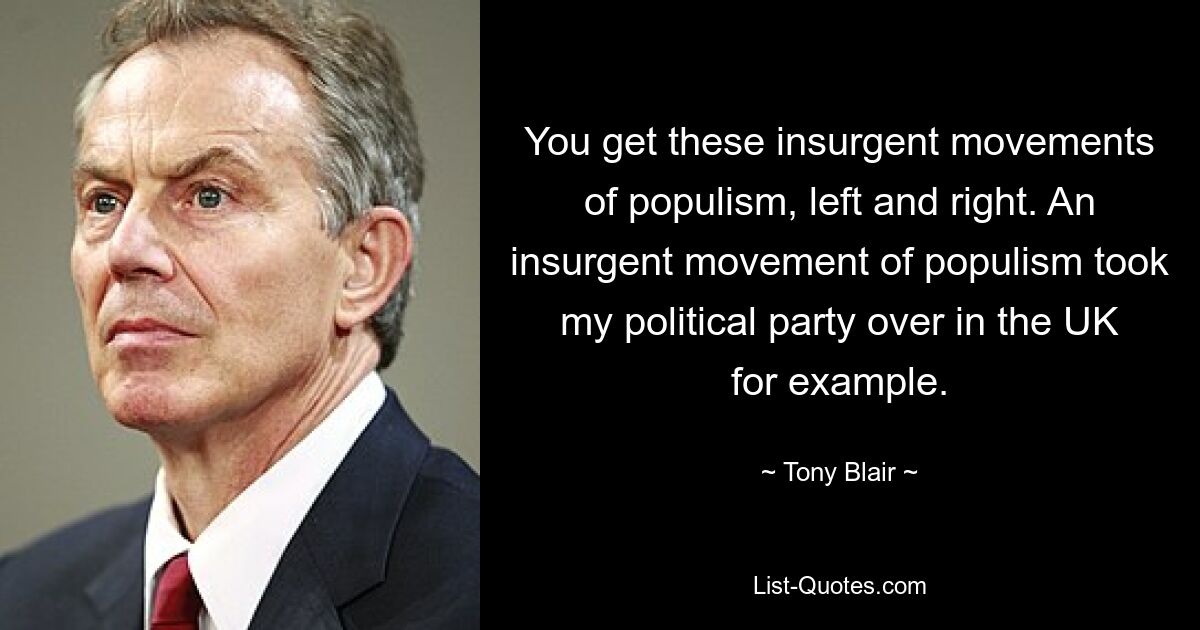 You get these insurgent movements of populism, left and right. An insurgent movement of populism took my political party over in the UK for example.

~ Tony Blair ~

List-Quotes.com